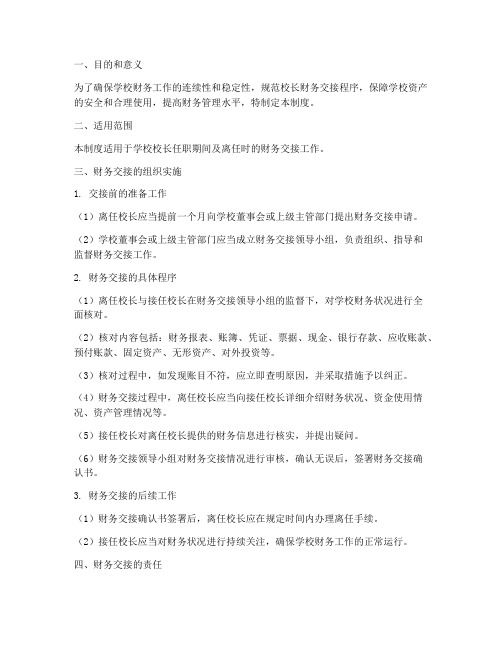 一、目的和意义

为了确保学校财务工作的连续性和稳定性，规范校长财务交接程序，保障学校资产的安全和合理使用，提高财务管理水平，特制定本制度。

二、适用范围

本制度适用于学校校长任职期间及离任时的财务交接工作。

三、财务交接的组织实施

1. 交接前的准备工作

（1）离任校长应当提前一个月向学校董事会或上级主管部门提出财务交接申请。

（2）学校董事会或上级主管部门应当成立财务交接领导小组，负责组织、指导和监督财务交接工作。

2. 财务交接的具体程序

（1）离任校长与接任校长在财务交接领导小组的监督下，对学校财务状况进行全面核对。

（2）核对内容包括：财务报表、账簿、凭证、票据、现金、银行存款、应收账款、预付账款、固定资产、无形资产、对外投资等。

（3）核对过程中，如发现账目不符，应立即查明原因，并采取措施予以纠正。

（4）财务交接过程中，离任校长应当向接任校长详细介绍财务状况、资金使用情况、资产管理情况等。

（5）接任校长对离任校长提供的财务信息进行核实，并提出疑问。

（6）财务交接领导小组对财务交接情况进行审核，确认无误后，签署财务交接确认书。

3. 财务交接的后续工作

（1）财务交接确认书签署后，离任校长应在规定时间内办理离任手续。

（2）接任校长应当对财务状况进行持续关注，确保学校财务工作的正常运行。

四、财务交接的责任